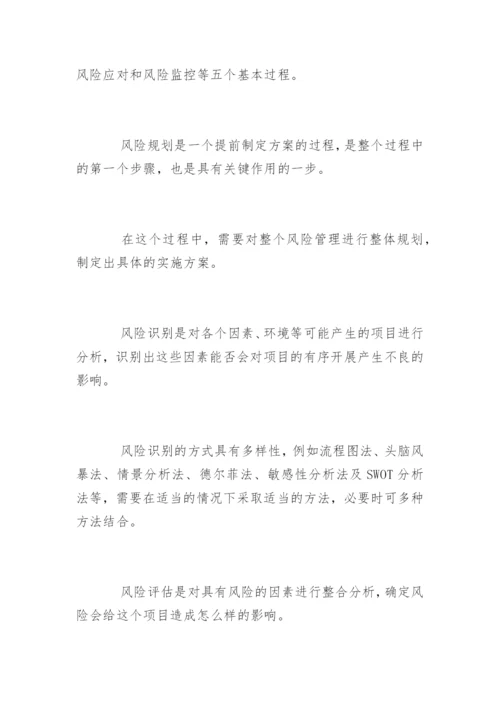 风险应对和风险监控等五个基本过程。

风险规划是一个提前制定方案的过程，是整个过程中的第一个步骤，也是具有关键作用的一步。

在这个过程中，需要对整个风险管理进行整体规划，制定出具体的实施方案。

风险识别是对各个因素、环境等可能产生的项目进行分析，识别出这些因素能否会对项目的有序开展产生不良的影响。

风险识别的方式具有多样性，例如流程图法、头脑风暴法、情景分析法、德尔菲法、敏感性分析法及 SWOT 分析法等，需要在适当的情况下采取适当的方法，必要时可多种方法结合。

风险评估是对具有风险的因素进行整合分析，确定风险会给这个项目造成怎么样的影响。